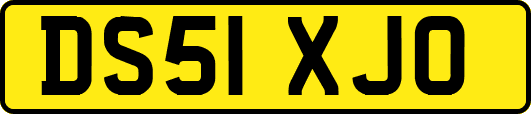 DS51 XJO